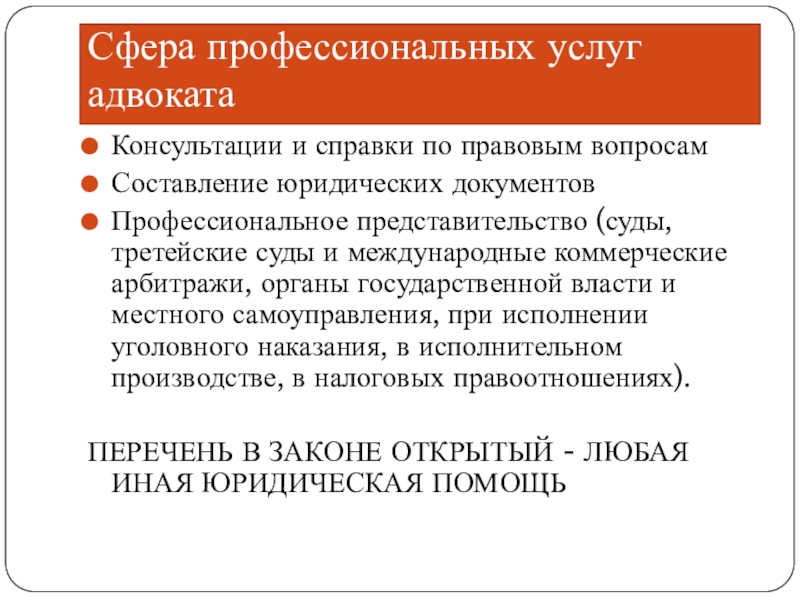 Сфера профессиональных услуг адвоката

Консультации и справки по правовым вопросам

Составление юридических документов

Профессиональное представительство (суды, третейские суды и международные коммерческие арбитражи, органы государственной власти и местного самоуправления, при исполнении уголовного наказания, в исполнительном производстве, в налоговых правоотношениях).

ПЕРЕЧЕНЬ В ЗАКОНЕ ОТКРЫТЫЙ - ЛЮБАЯ ИНАЯ ЮРИДИЧЕСКАЯ ПОМОЩЬ